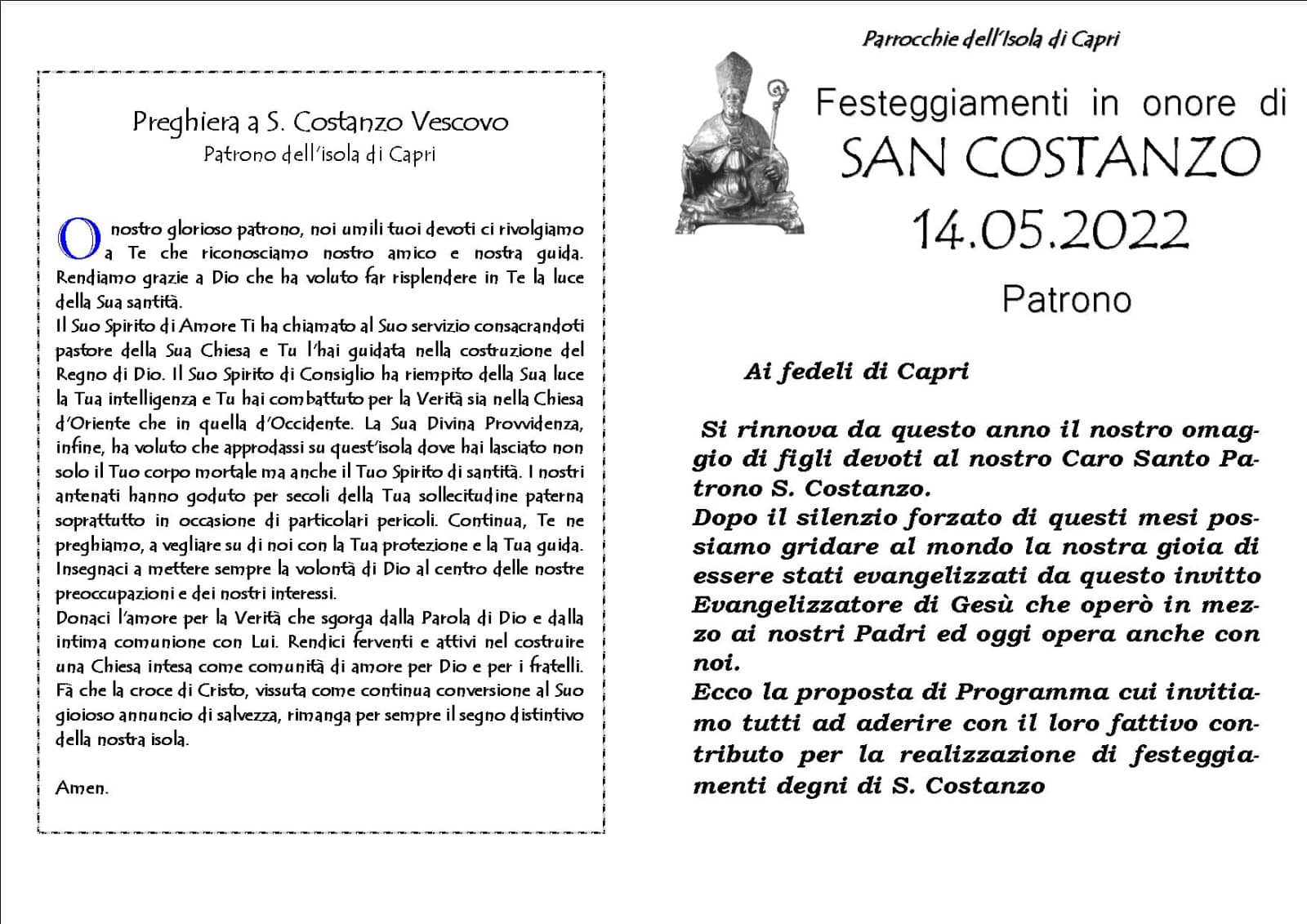 Preghiera a S. Costanzo Vescovo
Patrono dell'isola di Capri

O nostro glorioso patrono, noi umili tuoi devoti ci rivolgiamo a Te che riconosciamo nostro amico e nostra guida. Rendiamo grazie a Dio che ha voluto far risplendere in Te la luce della Sua santità.
Il Suo Spirito di Amore Ti ha chiamato al Suo servizio consacrandoti pastore della Sua Chiesa e Tu l'hai guidata nella costruzione del Regno di Dio. Il Suo Spirito di Consiglio ha riempito della Sua luce la Tua intelligenza e Tu hai combattuto per la Verità sia nella Chiesa d'Oriente che in quella d'Occidente. La Sua Divina Provvidenza, infine, ha voluto che approdassi su quest'isola dove hai lasciato non solo il Tuo corpo mortale ma anche il Tuo Spirito di santità. I nostri antenati hanno goduto per secoli della Tua sollecitudine paterna soprattutto in occasione di particolari pericoli. Continua, Te ne preghiamo, a vegliare su di noi con la Tua protezione e la Tua guida. Insegnaci a mettere sempre la volontà di Dio al centro delle nostre preoccupazioni e dei nostri interessi.
Donaci l'amore per la Verità che sgorga dalla Parola di Dio e dalla intima comunione con Lui. Rendici ferventi e attivi nel costruire una Chiesa intesa come comunità di amore per Dio e per i fratelli. Fà che la croce di Cristo, vissuta come continua conversione al Suo gioioso annuncio di salvezza, rimanga per sempre il segno distintivo della nostra isola.

Amen.

Parrocchie dell'Isola di Capri

Festeggiamenti in onore di
SAN COSTANZO
14.05.2022
Patrono

Ai fedeli di Capri

Si rinnova da questo anno il nostro omaggio di figli devoti al nostro Caro Santo Patrono S. Costanzo.
Dopo il silenzio forzato di questi mesi possiamo gridare al mondo la nostra gioia di essere stati evangelizzati da questo invitto Evangelizzatore di Gesù che operò in mezzo ai nostri Padri ed oggi opera anche con noi.
Ecco la proposta di Programma cui invitiamo tutti ad aderire con il loro fattivo contributo per la realizzazione di festeggiamenti degni di S. Costanzo